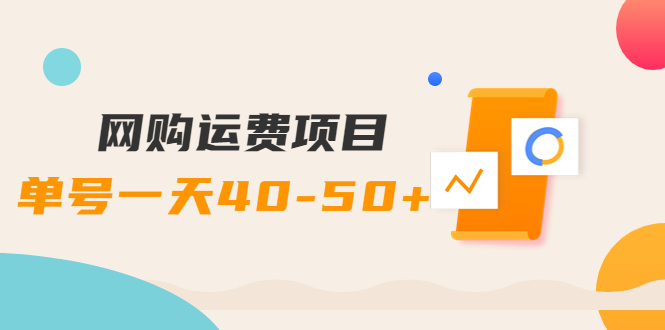 网购运费项目

单号一天40-50+